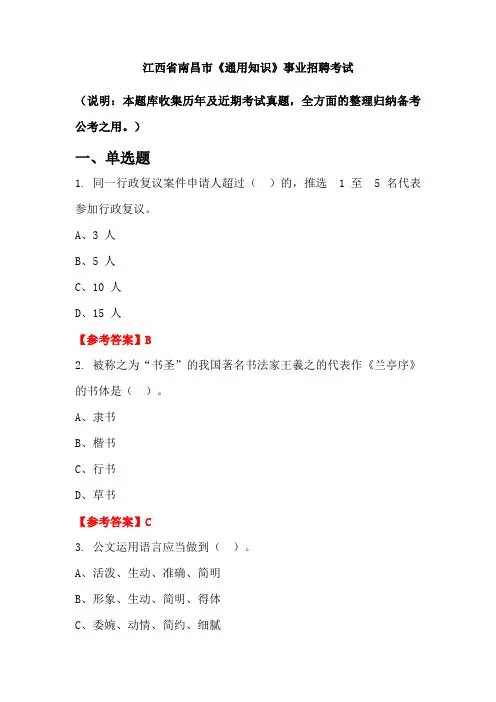 江西省南昌市《通用知识》事业招聘考试

（说明：本题库收集历年及近期考试真题，全方面的整理归纳备考公考之用。）

一、单选题

1. 同一行政复议案件申请人超过（ ）的，推选 1 至 5 名代表参加行政复议。

A、3 人

B、5 人

C、10 人

D、15 人

【参考答案】B

2. 被称之为“书圣”的我国著名书法家王羲之的代表作《兰亭序》的书体是（ ）。

A、隶书

B、楷书

C、行书

D、草书

【参考答案】C

3. 公文运用语言应当做到（ ）。

A、活泼、生动、准确、简明

B、形象、生动、简明、得体

C、委婉、动情、简约、细腻